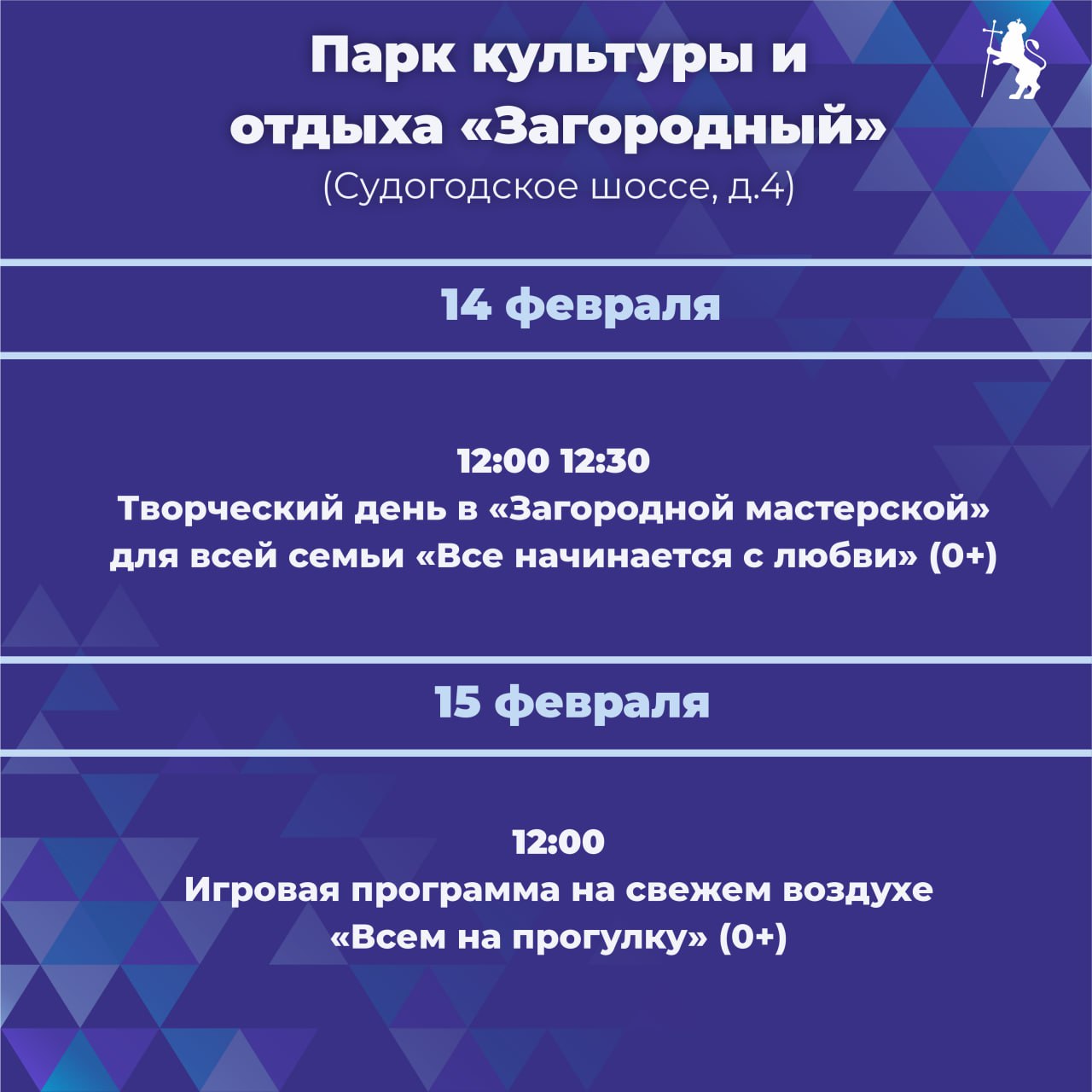 Парк культуры и отдыха «Загородный»
(Судогодское шоссе, д.4)

14 февраля

12:00 12:30
Творческий день в «Загородной мастерской» для всей семьи «Все начинается с любви» (0+)

15 февраля

12:00
Игровая программа на свежем воздухе «Всем на прогулку» (0+)